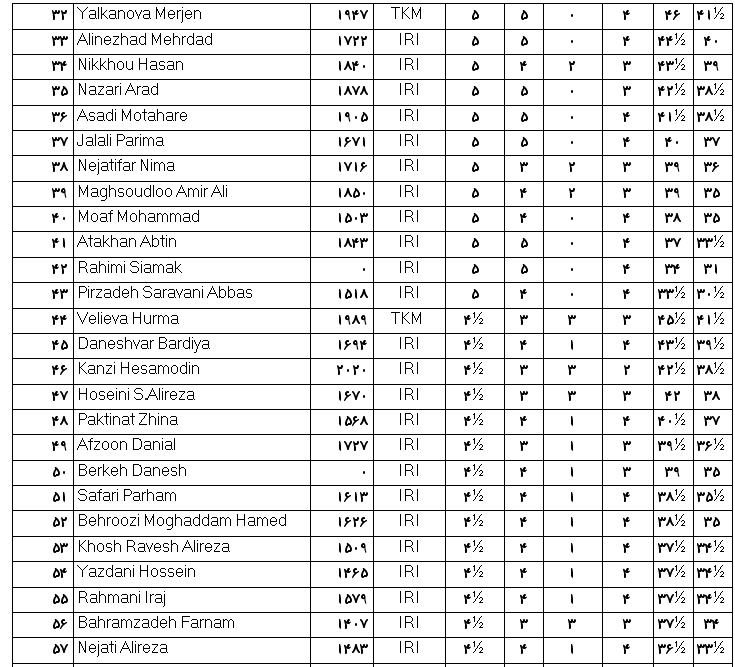 | ۳۲ | Yalkanova Merjen | ۱۹۴۷ | TKM | ۵ | ۵ | ۰ | ۴ | ۴۶ | ۴۱½ |
|---|---|---|---|---|---|---|---|---|---|
| ۳۳ | Alinezhad Mehrdad | ۱۷۲۲ | IRI | ۵ | ۵ | ۰ | ۴ | ۴۴½ | ۴۰ |
| ۳۴ | Nikkhou Hasan | ۱۸۴۰ | IRI | ۵ | ۴ | ۲ | ۳ | ۴۳½ | ۳۹ |
| ۳۵ | Nazari Arad | ۱۸۷۸ | IRI | ۵ | ۵ | ۰ | ۳ | ۴۲½ | ۳۸½ |
| ۳۶ | Asadi Motahare | ۱۹۰۵ | IRI | ۵ | ۵ | ۰ | ۴ | ۴۱½ | ۳۸½ |
| ۳۷ | Jalali Parima | ۱۶۷۱ | IRI | ۵ | ۵ | ۰ | ۴ | ۴۰ | ۳۷ |
| ۳۸ | Nejatifar Nima | ۱۷۱۶ | IRI | ۵ | ۳ | ۲ | ۳ | ۳۹ | ۳۶ |
| ۳۹ | Maghsoudloo Amir Ali | ۱۸۵۰ | IRI | ۵ | ۴ | ۲ | ۳ | ۳۹ | ۳۵ |
| ۴۰ | Moaf Mohammad | ۱۵۰۳ | IRI | ۵ | ۴ | ۰ | ۴ | ۳۸ | ۳۵ |
| ۴۱ | Atakhan Abtin | ۱۸۴۳ | IRI | ۵ | ۵ | ۰ | ۴ | ۳۷ | ۳۳½ |
| ۴۲ | Rahimi Siamak | ۰ | IRI | ۵ | ۵ | ۰ | ۴ | ۳۴ | ۳۱ |
| ۴۳ | Pirzadeh Saravani Abbas | ۱۵۱۸ | IRI | ۵ | ۴ | ۰ | ۴ | ۳۳½ | ۳۰½ |
| ۴۴ | Velieva Hurma | ۱۹۸۹ | TKM | ۴½ | ۳ | ۳ | ۳ | ۴۵½ | ۴۱½ |
| ۴۵ | Daneshvar Bardiya | ۱۶۹۴ | IRI | ۴½ | ۴ | ۱ | ۴ | ۴۳½ | ۳۹½ |
| ۴۶ | Kanzi Hesamodin | ۲۰۲۰ | IRI | ۴½ | ۳ | ۳ | ۲ | ۴۲½ | ۳۸½ |
| ۴۷ | Hoseini S.Alireza | ۱۶۷۰ | IRI | ۴½ | ۳ | ۳ | ۳ | ۴۲ | ۳۸ |
| ۴۸ | Paktinat Zhina | ۱۵۶۸ | IRI | ۴½ | ۴ | ۱ | ۴ | ۴۰½ | ۳۷ |
| ۴۹ | Afzoon Danial | ۱۷۲۷ | IRI | ۴½ | ۳ | ۱ | ۳ | ۳۹½ | ۳۶½ |
| ۵۰ | Berkeh Danesh | ۰ | IRI | ۴½ | ۴ | ۱ | ۳ | ۳۹ | ۳۵ |
| ۵۱ | Safari Parham | ۱۶۱۳ | IRI | ۴½ | ۴ | ۱ | ۴ | ۳۸½ | ۳۵½ |
| ۵۲ | Behroozi Moghaddam Hamed | ۱۶۲۶ | IRI | ۴½ | ۴ | ۱ | ۴ | ۳۸½ | ۳۵ |
| ۵۳ | Khosh Ravesh Alireza | ۱۵۰۹ | IRI | ۴½ | ۴ | ۱ | ۴ | ۳۷½ | ۳۴½ |
| ۵۴ | Yazdani Hossein | ۱۴۶۵ | IRI | ۴½ | ۴ | ۱ | ۴ | ۳۷½ | ۳۴½ |
| ۵۵ | Rahmani Iraj | ۱۵۷۹ | IRI | ۴½ | ۴ | ۱ | ۴ | ۳۷½ | ۳۴½ |
| ۵۶ | Bahramzadeh Farnam | ۱۴۰۷ | IRI | ۴½ | ۳ | ۳ | ۳ | ۳۷½ | ۳۴ |
| ۵۷ | Nejati Alireza | ۱۴۸۳ | IRI | ۴½ | ۴ | ۱ | ۴ | ۳۶½ | ۳۳½ |